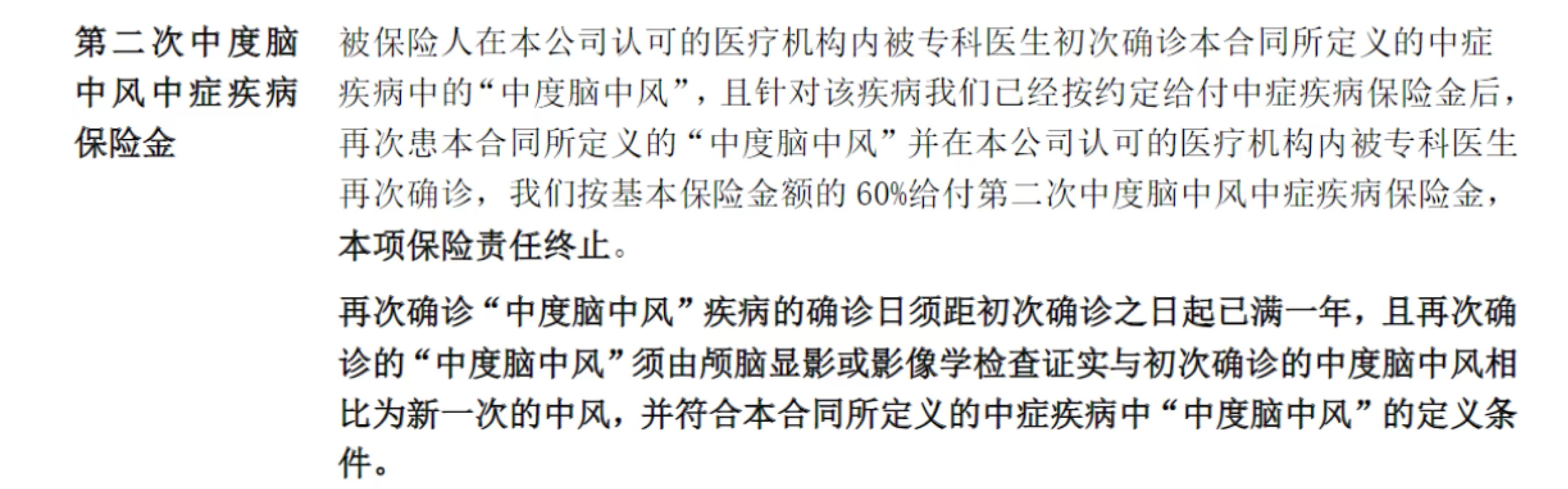 第二次中度脑中风中症疾病保险金

被保险人在本公司认可的医疗机构内被专科医生初次确诊本合同所定义的中症疾病中的“中度脑中风”，且针对该疾病我们已经按约定给付中症疾病保险金后，再次患本合同所定义的“中度脑中风”并在本公司认可的医疗机构内被专科医生再次确诊，我们按基本保险金额的 60%给付第二次中度脑中风中症疾病保险金，本项保险责任终止。

再次确诊“中度脑中风”疾病的确诊日须距初次确诊之日起已满一年，且再次确诊的“中度脑中风”须由颅脑显影或影像学检查证实与初次确诊的中度脑中风相比为新一次的中风，并符合本合同所定义的中症疾病中“中度脑中风”的定义条件。